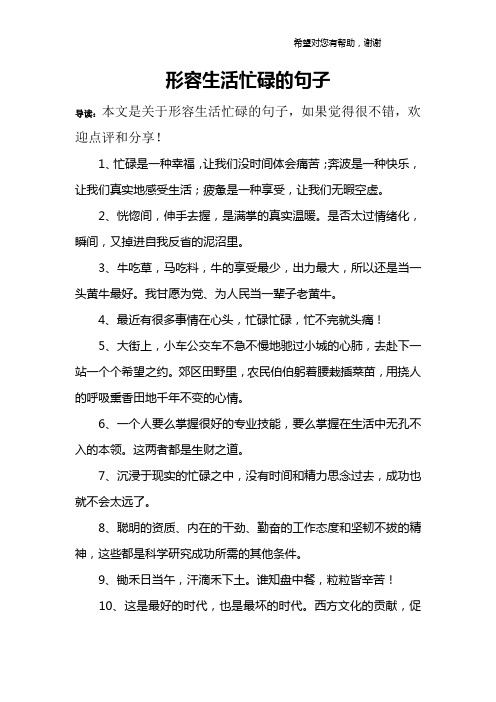 希望对您有帮助，谢谢

形容生活忙碌的句子

导读：本文是关于形容生活忙碌的句子，如果觉得很不错，欢迎点评和分享！

1、忙碌是一种幸福，让我们没时间体会痛苦；奔波是一种快乐，让我们真实地感受生活；疲惫是一种享受，让我们无暇空虚。

2、恍惚间，伸手去握，是满掌的真实温暖。是否太过情绪化，瞬间，又掉进自我反省的泥沼里。

3、牛吃草，马吃料，牛的享受最少，出力最大，所以还是当一头黄牛最好。我甘愿为党、为人民当一辈子老黄牛。

4、最近有很多事情在心头，忙碌忙碌，忙不完就头痛！

5、大街上，小车公交车不急不慢地驰过小城的心肺，去赴下一站一个个希望之约。郊区田野里，农民伯伯躬着腰栽插菜苗，用挠人的呼吸熏香田地千年不变的心情。

6、一个人要么掌握很好的专业技能，要么掌握在生活中无孔不入的本领。这两者都是生财之道。

7、沉浸于现实的忙碌之中，没有时间和精力思念过去，成功也就不会太远了。

8、聪明的资质、内在的干劲、勤奋的工作态度和坚韧不拔的精神，这些都是科学研究成功所需的其他条件。

9、锄禾日当午，汗滴禾下土。谁知盘中餐，粒粒皆辛苦！

10、这是最好的时代，也是最坏的时代。西方文化的贡献，促